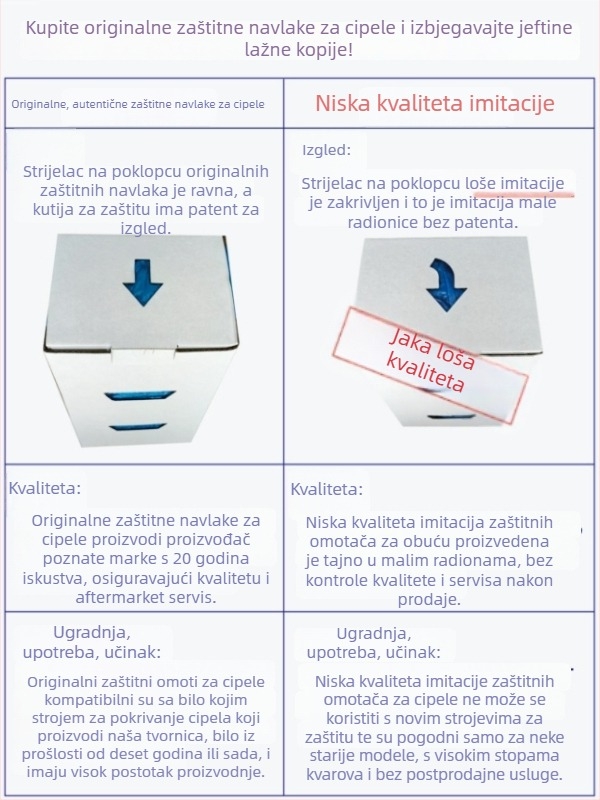 Kupite originalne zaštitne navlake za cipele i izbjegavajte jeftine lažne kopije!

| Originalne, autentične zaštitne navlake za cipele | Niska kvaliteta imitacije |
|---|---|
| Strijelac na poklopcu originalnih zaštitnih navlaka je ravna, a kutija za zaštitu ima patent za izgled. | Izgled: Strijelac na poklopcu loše imitacije je zakrivljen i to je imitacija male radionice bez patenta. Jaka loša kvaliteta |
| Kvaliteta: Originalne zaštitne navlake za cipele proizvodi proizvođač poznate marke s 20 godina iskustva, osiguravajući kvalitetu i aftermarket servis. | Kvaliteta: Niska kvaliteta imitacija zaštitnih omotača za obuću proizvedena je tajno u malim radionama, bez kontrole kvalitete i servisa nakon prodaje. |
| Ugradnja, upotreba, učinak: Originalni zaštitni omoti za cipele kompatibilni su sa bilo kojim strojem za pokrivanje cipela koji proizvodi naša tvornica, bilo iz prošlosti od deset godina ili sada, i imaju visok postotak proizvodnje. | Ugradnja, upotreba, učinak: Niska kvaliteta imitacije zaštitnih omotača za cipele ne može se koristiti s novim strojevima za zaštitu te su pogodni samo za neke starije modele, s visokim stopama kvarova i bez postprodajne usluge. |